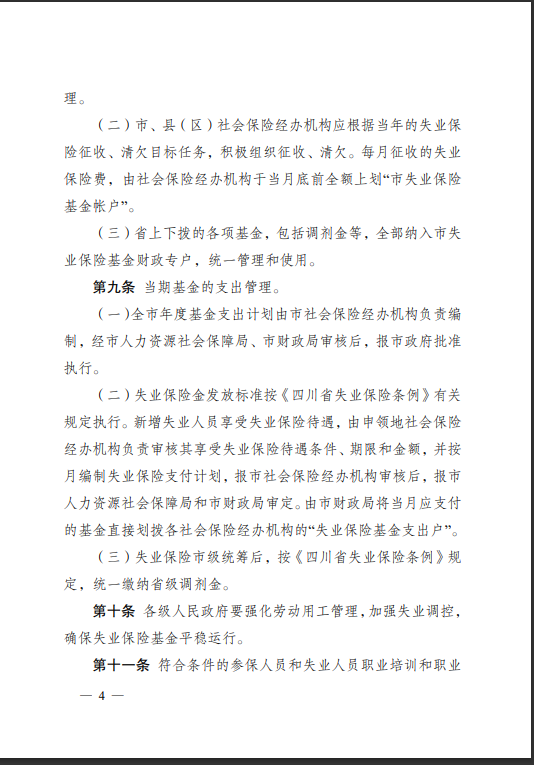 理。

（二）市、县（区）社会保险经办机构应根据当年的失业保险征收、清欠目标任务，积极组织征收、清欠。每月征收的失业保险费，由社会保险经办机构于当月底前全额上划“市失业保险基金帐户”。

（三）省上下拨的各项基金，包括调剂金等，全部纳入市失业保险基金财政专户，统一管理和使用。

第九条 当期基金的支出管理。

（一）全市年度基金支出计划由市社会保险经办机构负责编制，经市人力资源社会保障局、市财政局审核后，报市政府批准执行。

（二）失业保险金发放标准按《四川省失业保险条例》有关规定执行。新增失业人员享受失业保险待遇，由申领地社会保险经办机构负责审核其享受失业保险待遇条件、期限和金额，并按月编制失业保险支付计划，报市社会保险经办机构审核后，报市人力资源社会保障局和市财政局审定。由市财政局将当月应支付的基金直接划拨各社会保险经办机构的“失业保险基金支出户”。

（三）失业保险市级统筹后，按《四川省失业保险条例》规定，统一缴纳省级调剂金。

第十条 各级人民政府要强化劳动用工管理，加强失业调控，确保失业保险基金平稳运行。

第十一条 符合条件的参保人员和失业人员职业培训和职业

— 4 —